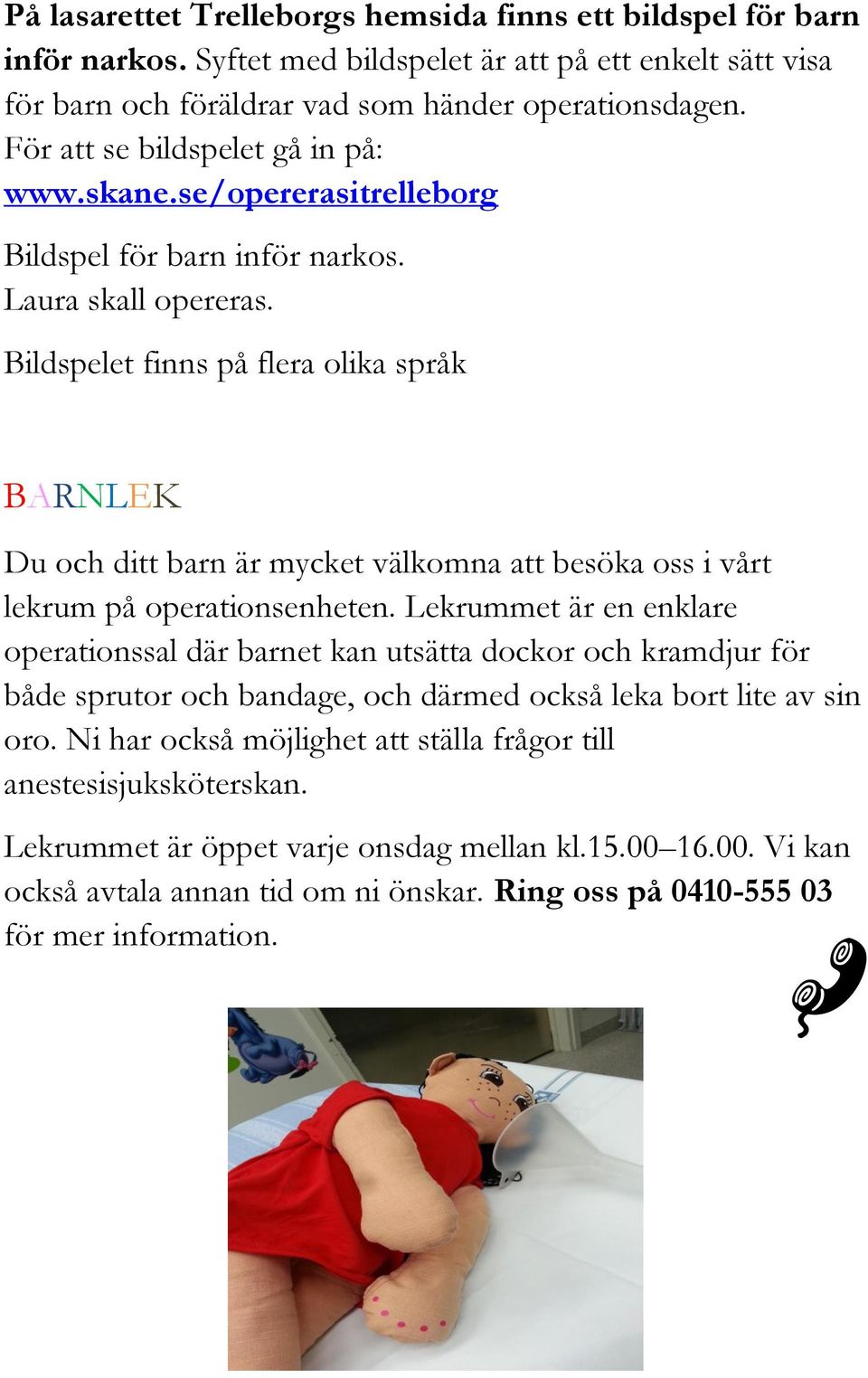 På lasarettet Trelleborgs hemsida finns ett bildspel för barn inför narkos. Syftet med bildspelet är att på ett enkelt sätt visa för barn och föräldrar vad som händer operationsdagen. För att se bildspelet gå in på:
www.skane.se/opererasitrelleborg

Bildspel för barn inför narkos.
Laura skall opereras.

Bildspelet finns på flera olika språk

BARNLEK

Du och ditt barn är mycket välkomna att besöka oss i vårt lekrum på operationsenheten. Lekrummet är en enklare operationssal där barnet kan utsätta dockor och kramdjur för både sprutor och bandage, och därmed också leka bort lite av sin oro. Ni har också möjlighet att ställa frågor till anestesisjuksköterskan.

Lekrummet är öppet varje onsdag mellan kl.15.00–16.00. Vi kan också avtala annan tid om ni önskar. Ring oss på 0410-555 03 för mer information.